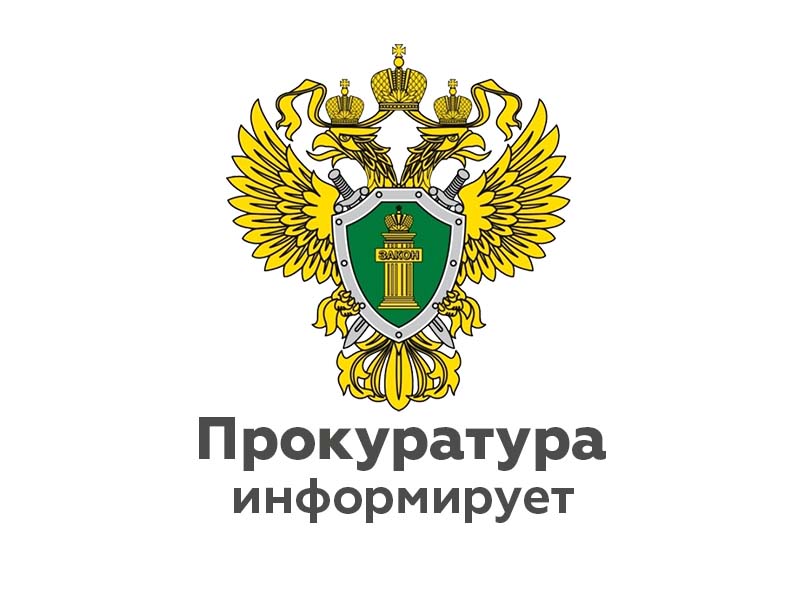 ЗАКОН

Прокуратура информирует